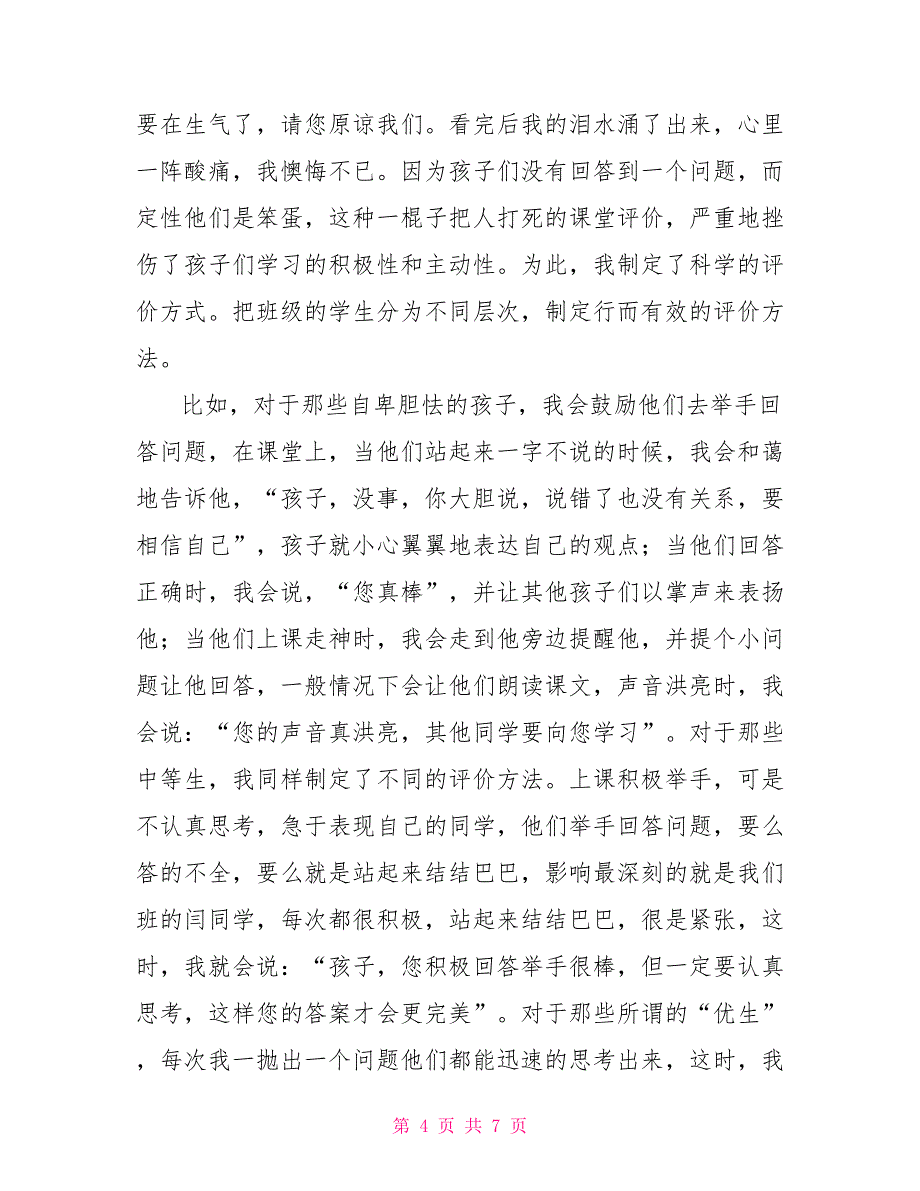 要在生气了，请您原谅我们。看完后我的泪水涌了出来，心里一阵酸痛，我懊悔不已。因为孩子们没有回答到一个问题，而定性他们是笨蛋，这种一棍子把人打死的课堂评价，严重地挫伤了孩子们学习的积极性和主动性。为此，我制定了科学的评价方式。把班级的学生分为不同层次，制定行而有效的评价方法。

比如，对于那些自卑胆怯的孩子，我会鼓励他们去举手回答问题，在课堂上，当他们站起来一字不说的时候，我会和蔼地告诉他，“孩子，没事，你大胆说，说错了也没有关系，要相信自己”，孩子就小心翼翼地表达自己的观点；当他们回答正确时，我会说，“您真棒”，并让其他孩子们以掌声来表扬他；当他们上课走神时，我会走到他旁边提醒他，并提个小问题让他回答，一般情况下会让他们朗读课文，声音洪亮时，我会说：“您的声音真洪亮，其他同学要向您学习”。对于那些中等生，我同样制定了不同的评价方法。上课积极举手，可是不认真思考，急于表现自己的同学，他们举手回答问题，要么答的不全，要么就是站起来结结巴巴，影响最深刻的就是我们班的闫同学，每次都很积极，站起来结结巴巴，很是紧张，这时，我就会说：“孩子，您积极回答举手很棒，但一定要认真思考，这样您的答案才会更完美”。对于那些所谓的“优生”，每次我一抛出一个问题他们都能迅速的思考出来，这时，我

第 4 页 共 7 页